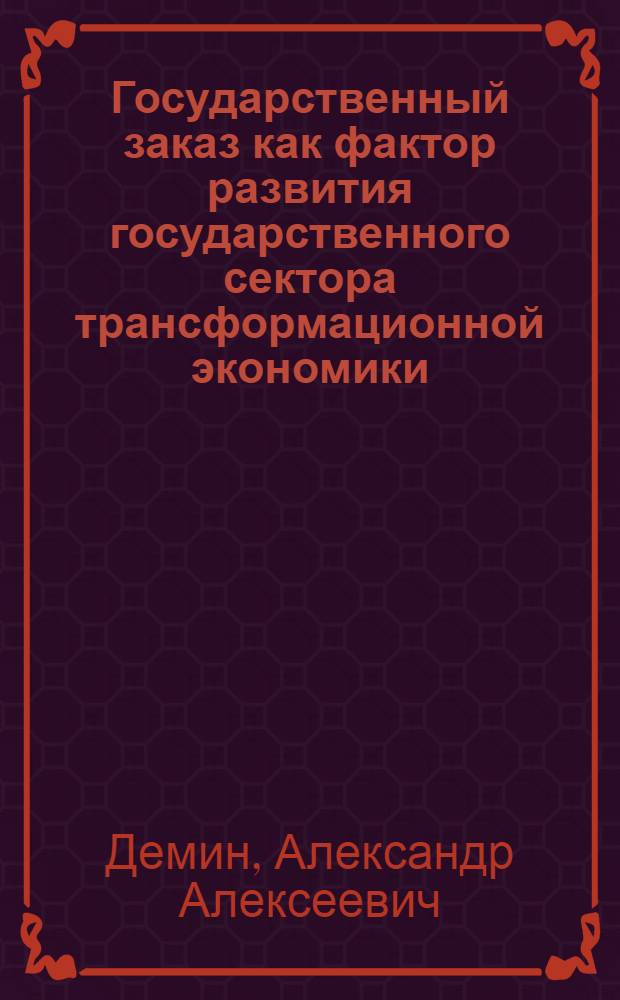 Государственный заказ как фактор развития государственного сектора трансформационной экономики

Демин, Александр Алексеевич